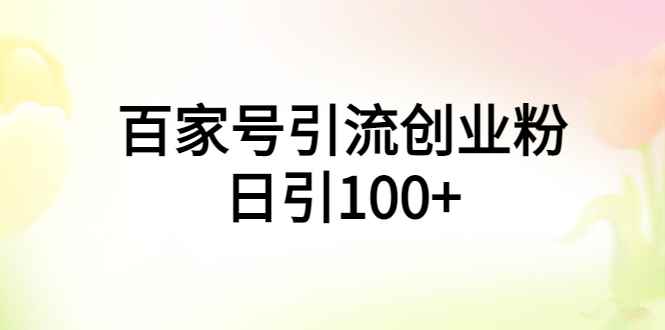 百家号引流创业粉
日引100+